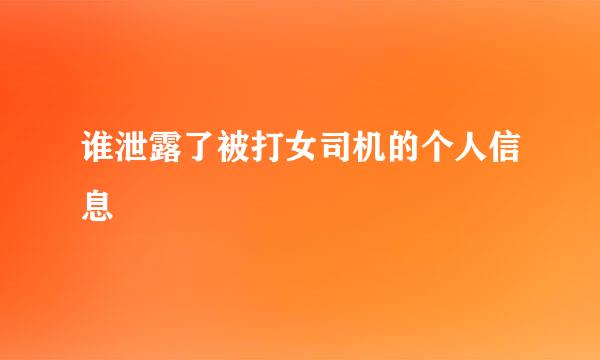 谁泄露了被打女司机的个人信息